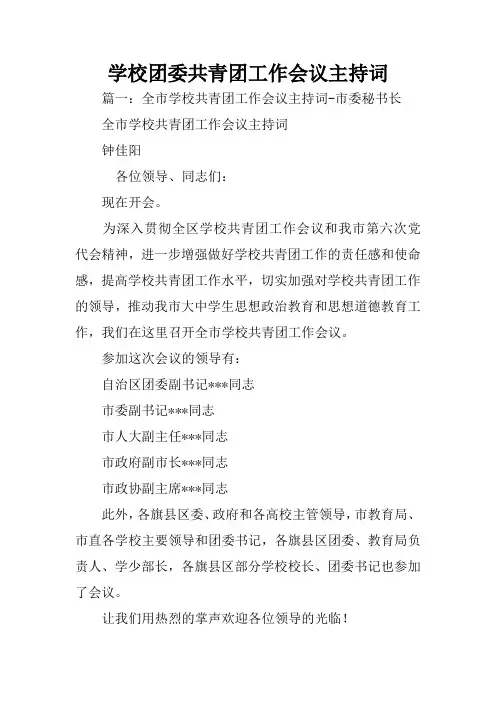 学校团委共青团工作会议主持词

篇一：全市学校共青团工作会议主持词-市委秘书长

全市学校共青团工作会议主持词

钟佳阳

各位领导、同志们：

现在开会。

为深入贯彻全区学校共青团工作会议和我市第六次党代会精神，进一步增强做好学校共青团工作的责任感和使命感，提高学校共青团工作水平，切实加强对学校共青团工作的领导，推动我市大中学生思想政治教育和思想道德教育工作，我们在这里召开全市学校共青团工作会议。

参加这次会议的领导有：

自治区团委副书记***同志

市委副书记***同志

市人大副主任***同志

市政府副市长***同志

市政协副主席***同志

此外，各旗县区委、政府和各高校主管领导，市教育局、市直各学校主要领导和团委书记，各旗县区团委、教育局负责人、学少部长，各旗县区部分学校校长、团委书记也参加了会议。

让我们用热烈的掌声欢迎各位领导的光临！